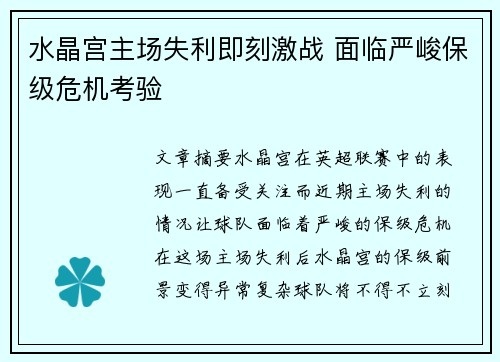 水晶宫主场失利即刻激战 面临严峻保级危机考验

文章摘要水晶宫在英超联赛中的表现一直备受关注而近期主场失利的情况让球队面临着严峻的保级危机在这场主场失利后水晶宫的保级前景变得异常复杂球队将不得不立刻